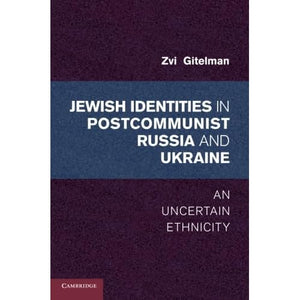 Zvi Gitelman

JEWISH IDENTITIES IN POSTCOMMUNIST RUSSIA AND UKRAINE

AN UNCERTAIN ETHNICITY

CAMBRIDGE